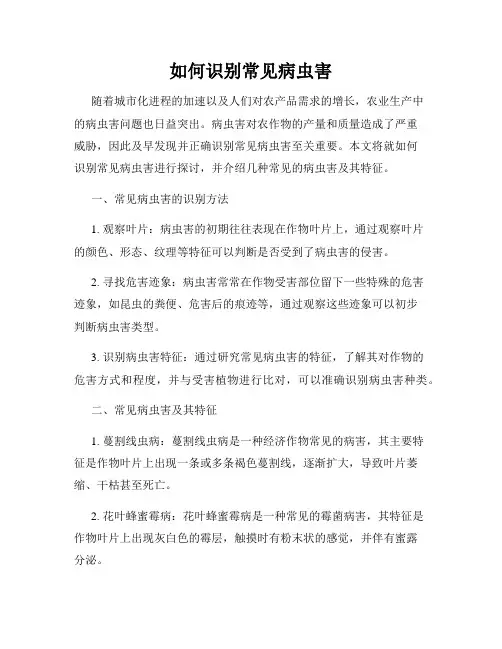 如何识别常见病虫害

随着城市化进程的加速以及人们对农产品需求的增长，农业生产中的病虫害问题也日益突出。病虫害对农作物的产量和质量造成了严重威胁，因此及早发现并正确识别常见病虫害至关重要。本文将就如何识别常见病虫害进行探讨，并介绍几种常见的病虫害及其特征。

一、常见病虫害的识别方法

1. 观察叶片：病虫害的初期往往表现在作物叶片上，通过观察叶片的颜色、形态、纹理等特征可以判断是否受到了病虫害的侵害。

2. 寻找危害迹象：病虫害常常在作物受害部位留下一些特殊的危害迹象，如昆虫的粪便、危害后的痕迹等，通过观察这些迹象可以初步判断病虫害类型。

3. 识别病虫害特征：通过研究常见病虫害的特征，了解其对作物的危害方式和程度，并与受害植物进行比对，可以准确识别病虫害种类。

二、常见病虫害及其特征

1. 蔓割线虫病：蔓割线虫病是一种经济作物常见的病害，其主要特征是作物叶片上出现一条或多条褐色蔓割线，逐渐扩大，导致叶片萎缩、干枯甚至死亡。

2. 花叶蜂蜜霉病：花叶蜂蜜霉病是一种常见的霉菌病害，其特征是作物叶片上出现灰白色的霉层，触摸时有粉末状的感觉，并伴有蜜露分泌。